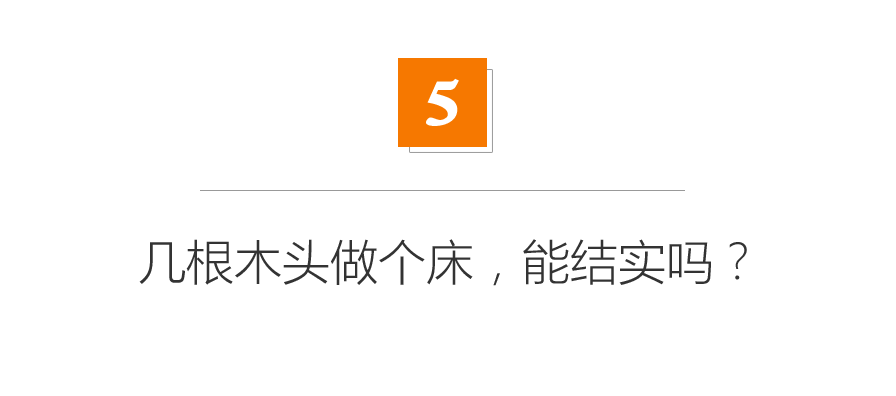 5

几根木头做个床，能结实吗？